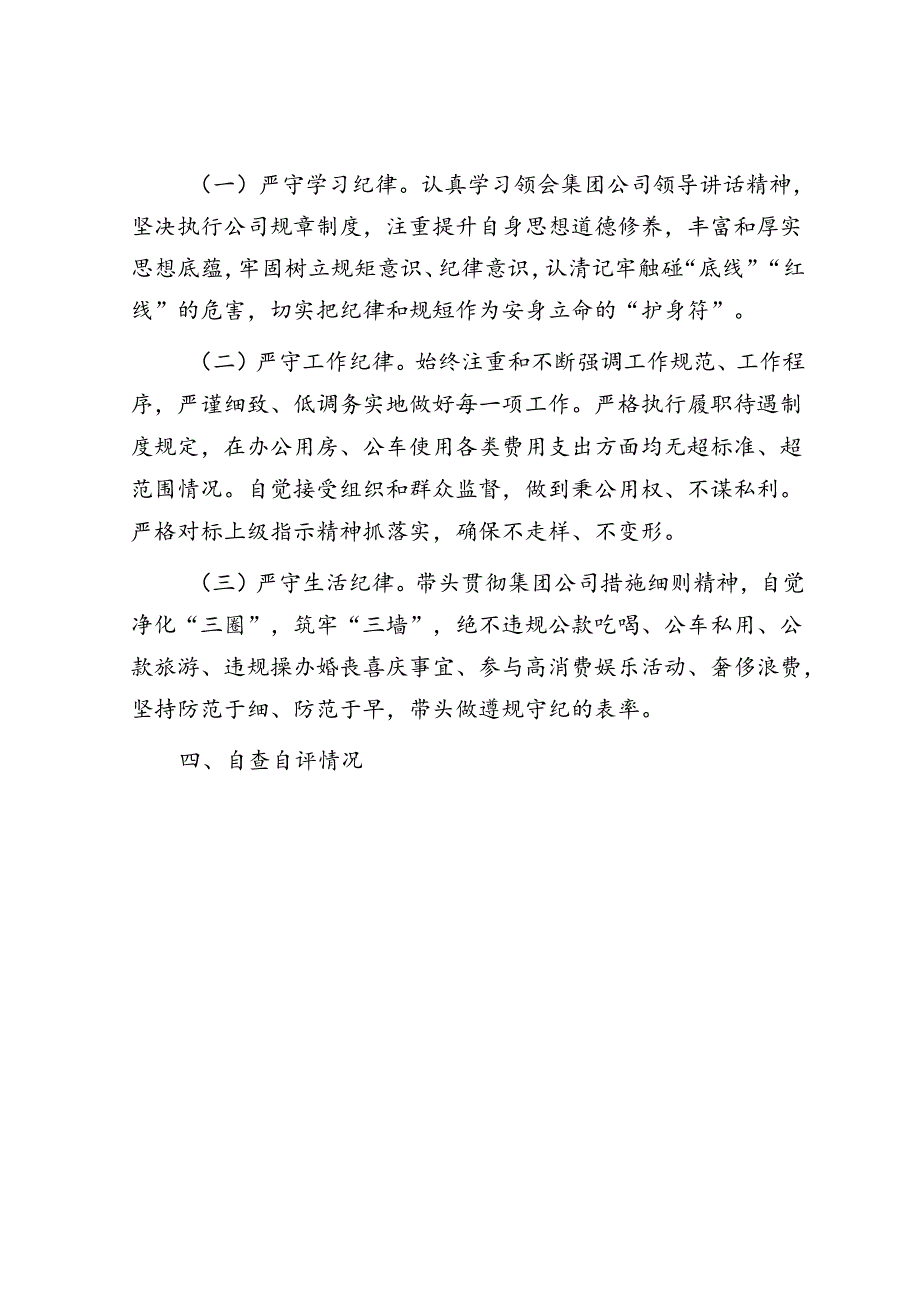 （一）严守学习纪律。认真学习领会集团公司领导讲话精神，坚决执行公司规章制度，注重提升自身思想道德修养，丰富和厚实思想底蕴，牢固树立规矩意识、纪律意识，认清记牢触碰“底线”“红线”的危害，切实把纪律和规短作为安身立命的“护身符”。

（二）严守工作纪律。始终注重和不断强调工作规范、工作程序，严谨细致、低调务实地做好每一项工作。严格执行履职待遇制度规定，在办公用房、公车使用各类费用支出方面均无超标准、超范围情况。自觉接受组织和群众监督，做到秉公用权、不谋私利。严格对标上级指示精神抓落实，确保不走样、不变形。

（三）严守生活纪律。带头贯彻集团公司措施细则精神，自觉净化“三圈”，筑牢“三墙”，绝不违规公款吃喝、公车私用、公款旅游、违规操办婚丧喜庆事宜、参与高消费娱乐活动、奢侈浪费，坚持防范于细、防范于早，带头做遵规守纪的表率。

四、自查自评情况